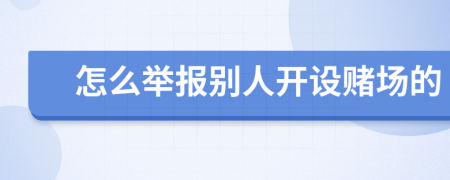 怎么举报别人开设赌场的